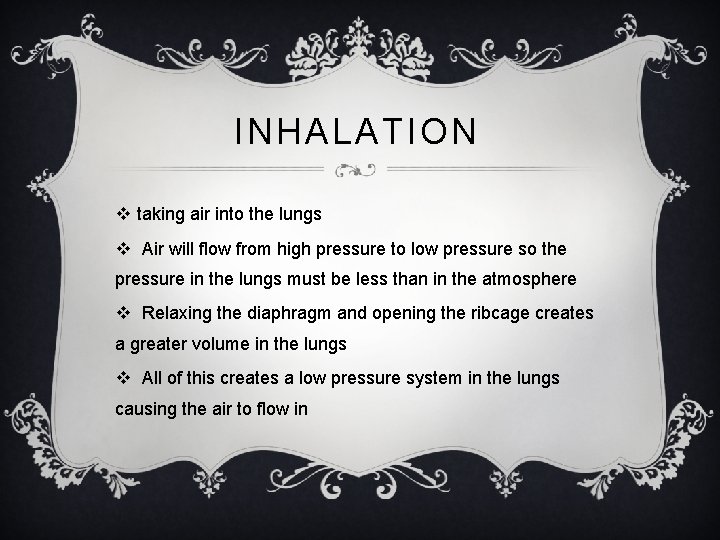 INHALATION

❖ taking air into the lungs

❖ Air will flow from high pressure to low pressure so the pressure in the lungs must be less than in the atmosphere

❖ Relaxing the diaphragm and opening the ribcage creates a greater volume in the lungs

❖ All of this creates a low pressure system in the lungs causing the air to flow in